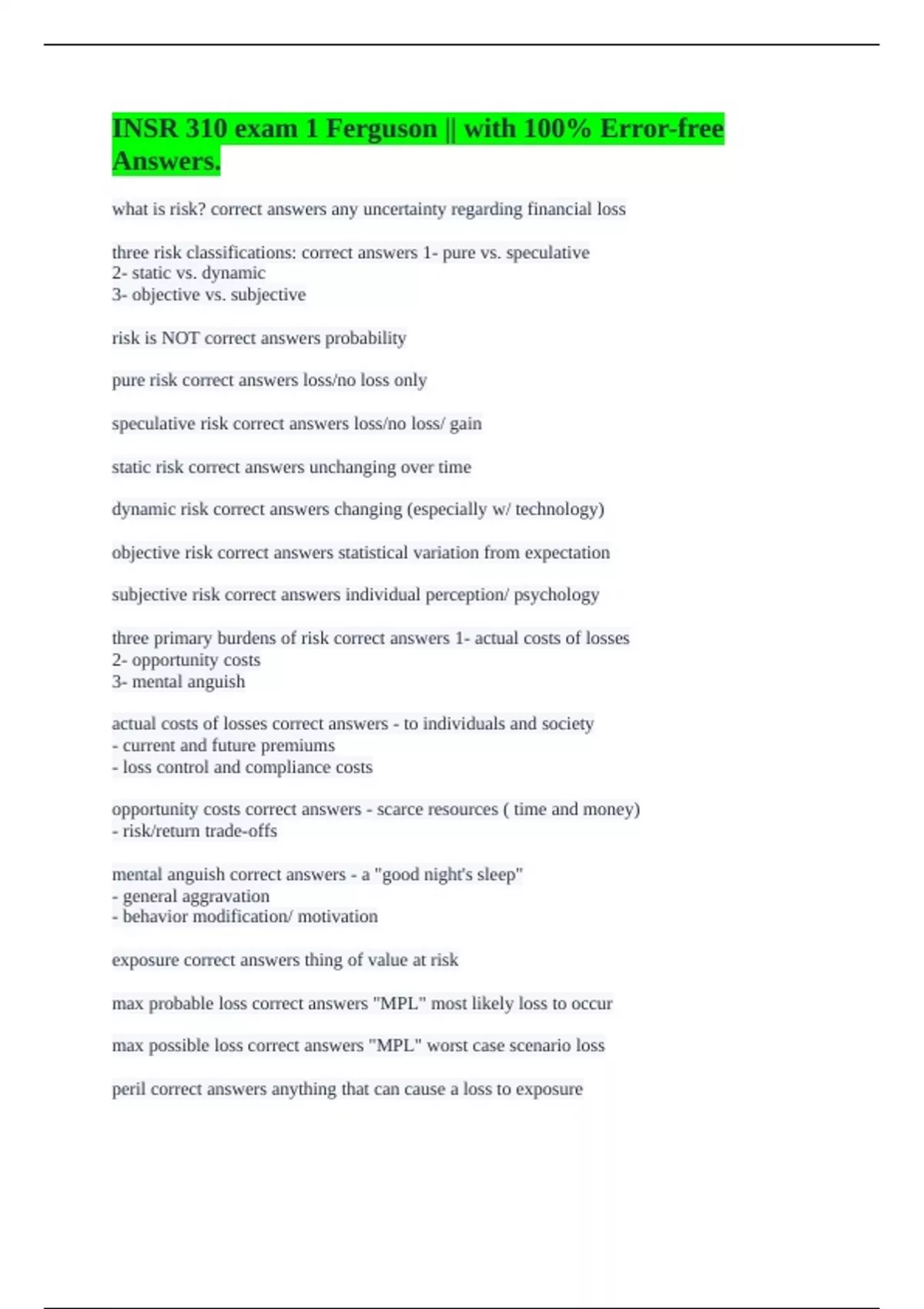 INSR 310 exam 1 Ferguson || with 100% Error-free Answers.

what is risk? correct answers any uncertainty regarding financial loss

three risk classifications: correct answers 1- pure vs. speculative
2- static vs. dynamic
3- objective vs. subjective

risk is NOT correct answers probability

pure risk correct answers loss/no loss only

speculative risk correct answers loss/no loss/ gain

static risk correct answers unchanging over time

dynamic risk correct answers changing (especially w/ technology)

objective risk correct answers statistical variation from expectation

subjective risk correct answers individual perception/ psychology

three primary burdens of risk correct answers 1- actual costs of losses
2- opportunity costs
3- mental anguish

actual costs of losses correct answers - to individuals and society
- current and future premiums
- loss control and compliance costs

opportunity costs correct answers - scarce resources ( time and money)
- risk/return trade-offs

mental anguish correct answers - a "good night's sleep"
- general aggravation
- behavior modification/ motivation

exposure correct answers thing of value at risk

max probable loss correct answers "MPL" most likely loss to occur

max possible loss correct answers "MPL" worst case scenario loss

peril correct answers anything that can cause a loss to exposure